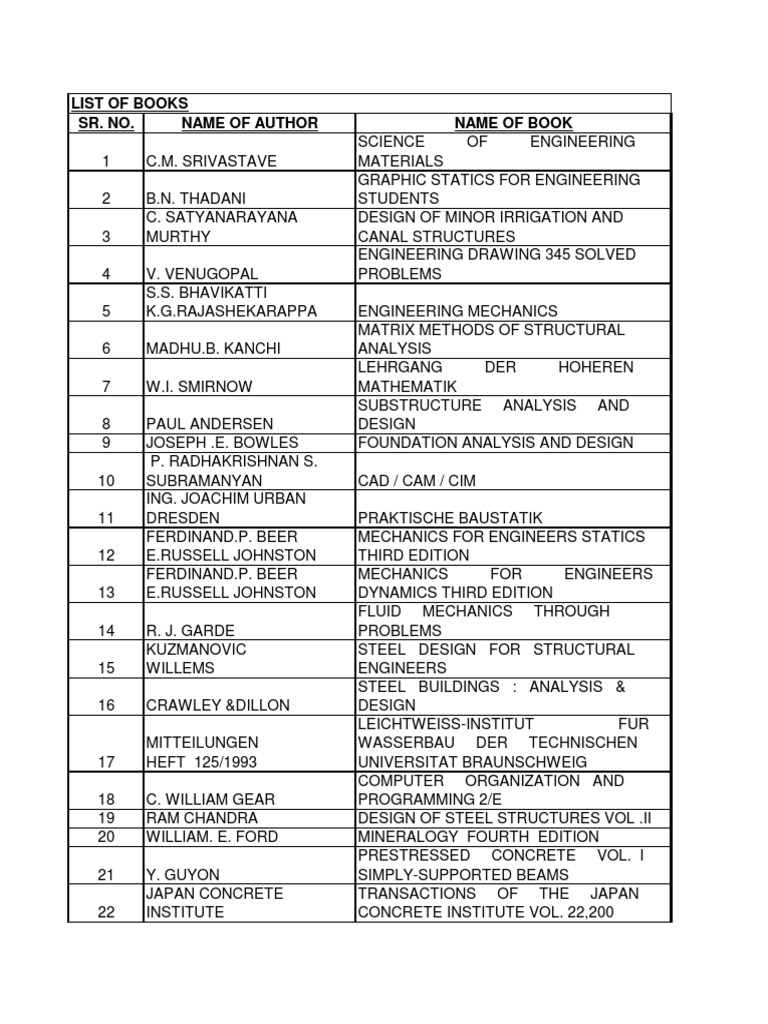 LIST OF BOOKS

| SR. NO. | NAME OF AUTHOR | NAME OF BOOK |
|---|---|---|
| 1 | C.M. SRIVASTAVE | SCIENCE OF ENGINEERING MATERIALS |
| 2 | B.N. THADANI | GRAPHIC STATICS FOR ENGINEERING STUDENTS |
| 3 | C. SATYANARAYANA MURTHY | DESIGN OF MINOR IRRIGATION AND CANAL STRUCTURES |
| 4 | V. VENUGOPAL | ENGINEERING DRAWING 345 SOLVED PROBLEMS |
| 5 | S.S. BHAVIKATTI K.G.RAJASHEKARAPPA | ENGINEERING MECHANICS |
| 6 | MADHU.B. KANCHI | MATRIX METHODS OF STRUCTURAL ANALYSIS |
| 7 | W.I. SMIRNOW | LEHRGANG DER HOHEREN MATHEMATIK |
| 8 | PAUL ANDERSEN | SUBSTRUCTURE ANALYSIS AND DESIGN |
| 9 | JOSEPH .E. BOWLES | FOUNDATION ANALYSIS AND DESIGN |
| 10 | P. RADHAKRISHNAN S. SUBRAMANYAN | CAD / CAM / CIM |
| 11 | ING. JOACHIM URBAN DRESDEN | PRAKTISCHE BAUSTATIK |
| 12 | FERDINAND.P. BEER E.RUSSELL JOHNSTON | MECHANICS FOR ENGINEERS STATICS THIRD EDITION |
| 13 | FERDINAND.P. BEER E.RUSSELL JOHNSTON | MECHANICS FOR ENGINEERS DYNAMICS THIRD EDITION |
| 14 | R. J. GARDE | FLUID MECHANICS THROUGH PROBLEMS |
| 15 | KUZMANOVIC WILLEMS | STEEL DESIGN FOR STRUCTURAL ENGINEERS |
| 16 | CRAWLEY &DILLON | STEEL BUILDINGS : ANALYSIS & DESIGN |
| 17 | MITTEILUNGEN HEFT 125/1993 | LEICHTWEISS-INSTITUT FUR WASSERBAU DER TECHNISCHEN UNIVERSITAT BRAUNSCHWEIG |
| 18 | C. WILLIAM GEAR | COMPUTER ORGANIZATION AND PROGRAMMING 2/E |
| 19 | RAM CHANDRA | DESIGN OF STEEL STRUCTURES VOL .II |
| 20 | WILLIAM. E. FORD | MINERALOGY FOURTH EDITION |
| 21 | Y. GUYON | PRESTRESSED CONCRETE VOL. I SIMPLY-SUPPORTED BEAMS |
| 22 | JAPAN CONCRETE INSTITUTE | TRANSACTIONS OF THE JAPAN CONCRETE INSTITUTE VOL. 22,200 |